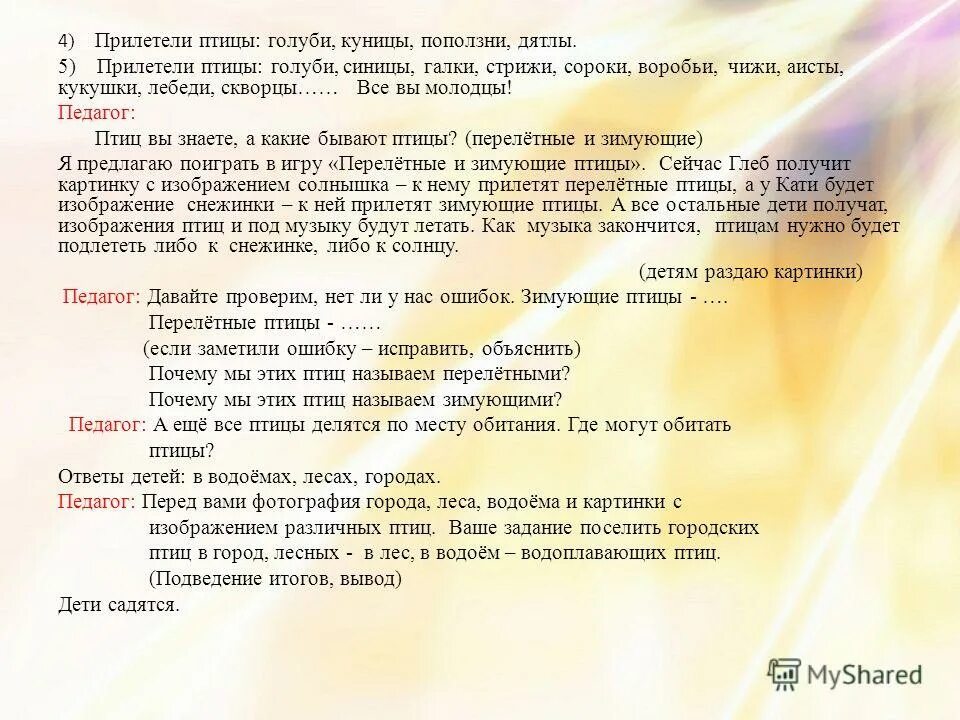 4) Прилетели птицы: голуби, куницы, поползни, дятлы.

5) Прилетели птицы: голуби, синицы, галки, стрижи, сороки, воробьи, чижи, аисты, кукушки, лебеди, скворцы…… Все вы молодцы!

Педагог:

Птиц вы знаете, а какие бывают птицы? (перелётные и зимующие)

Я предлагаю поиграть в игру «Перелётные и зимующие птицы». Сейчас Глеб получит картинку с изображением солнышка – к нему прилетят перелётные птицы, а у Кати будет изображение снежинки – к ней прилетят зимующие птицы. А все остальные дети получат, изображения птиц и под музыку будут летать. Как музыка закончится, птицам нужно будет подлететь либо к снежинке, либо к солнцу.

(детям раздаю картинки)

Педагог: Давайте проверим, нет ли у нас ошибок. Зимующие птицы - ….

Перелётные птицы - ……

(если заметили ошибку – исправить, объяснить)

Почему мы этих птиц называем перелётными?

Почему мы этих птиц называем зимующими?

Педагог: А ещё все птицы делятся по месту обитания. Где могут обитать птицы?

Ответы детей: в водоёмах, лесах, городах.

Педагог: Перед вами фотография города, леса, водоёма и картинки с изображением различных птиц. Ваше задание поселить городских птиц в город, лесных - в лес, в водоём – водоплавающих птиц.

(Подведение итогов, вывод)

Дети садятся.

MyShared